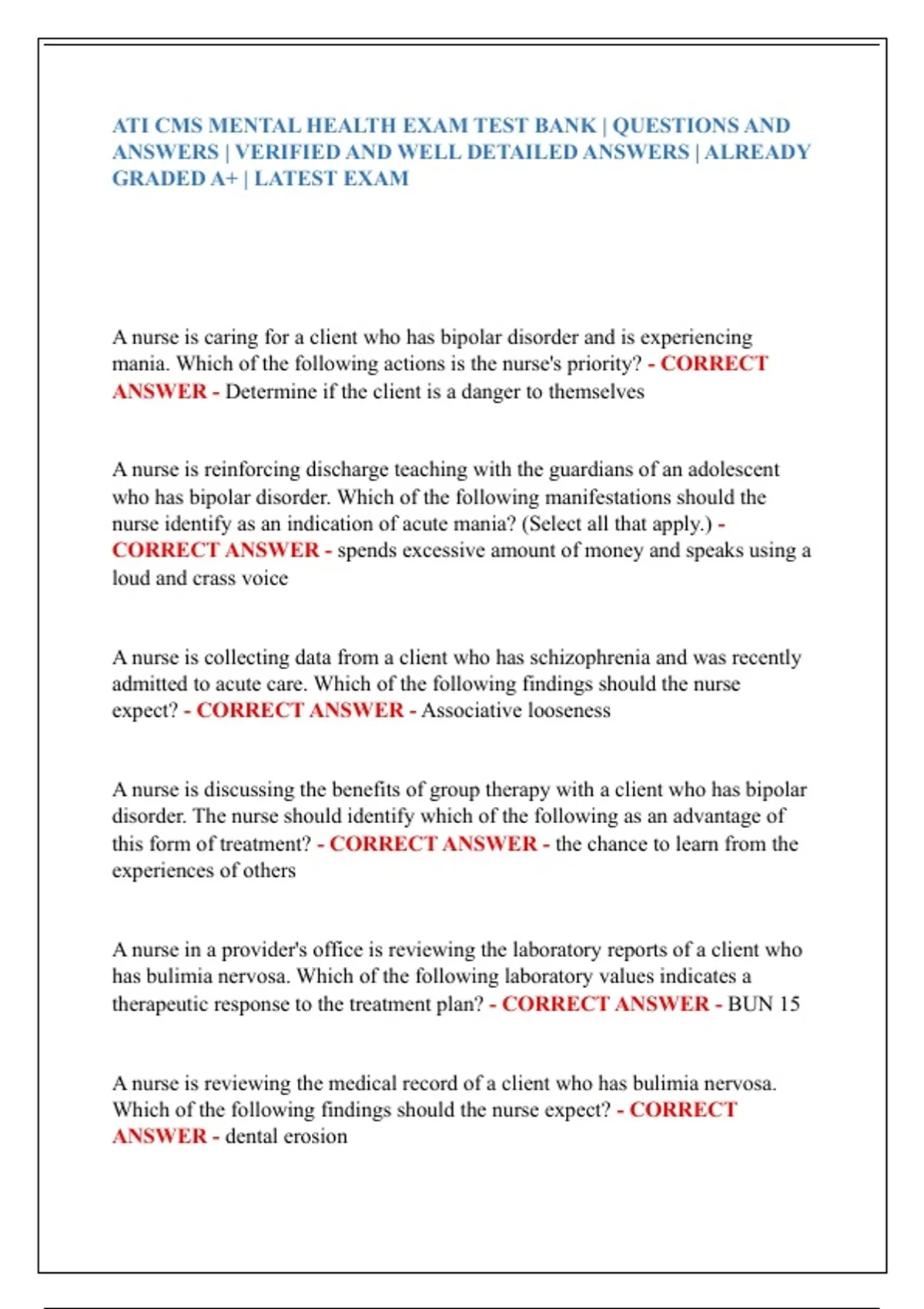 ATI CMS MENTAL HEALTH EXAM TEST BANK | QUESTIONS AND ANSWERS | VERIFIED AND WELL DETAILED ANSWERS | ALREADY GRADED A+ | LATEST EXAM

A nurse is caring for a client who has bipolar disorder and is experiencing mania. Which of the following actions is the nurse's priority? - CORRECT ANSWER - Determine if the client is a danger to themselves

A nurse is reinforcing discharge teaching with the guardians of an adolescent who has bipolar disorder. Which of the following manifestations should the nurse identify as an indication of acute mania? (Select all that apply.) - CORRECT ANSWER - spends excessive amount of money and speaks using a loud and crass voice

A nurse is collecting data from a client who has schizophrenia and was recently admitted to acute care. Which of the following findings should the nurse expect? - CORRECT ANSWER - Associative looseness

A nurse is discussing the benefits of group therapy with a client who has bipolar disorder. The nurse should identify which of the following as an advantage of this form of treatment? - CORRECT ANSWER - the chance to learn from the experiences of others

A nurse in a provider's office is reviewing the laboratory reports of a client who has bulimia nervosa. Which of the following laboratory values indicates a therapeutic response to the treatment plan? - CORRECT ANSWER - BUN 15

A nurse is reviewing the medical record of a client who has bulimia nervosa. Which of the following findings should the nurse expect? - CORRECT ANSWER - dental erosion